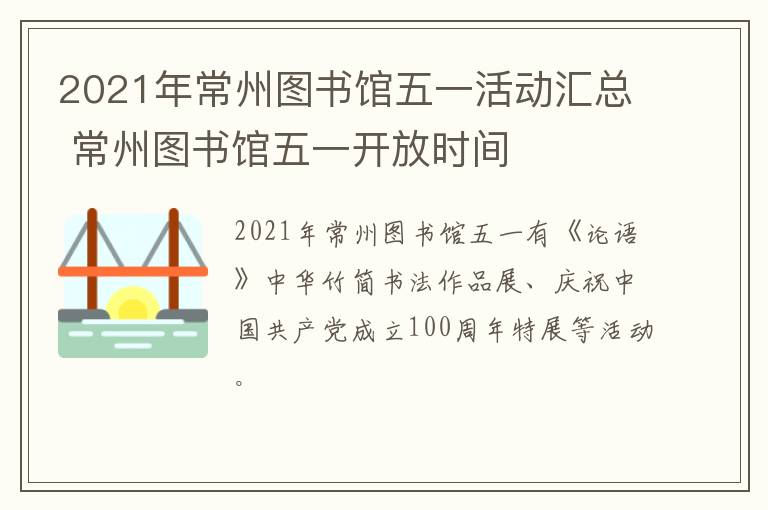 2021年常州图书馆五一活动汇总 常州图书馆五一开放时间

2021年常州图书馆五一有《论语》中华竹简书法作品展、庆祝中国共产党成立100周年特展等活动。